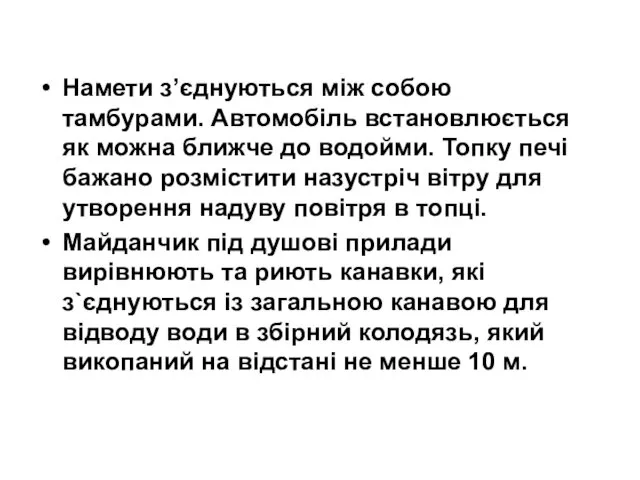 • Намети з’єднуються між собою тамбурами. Автомобіль встановлюється як можна ближче до водойми. Топку печі бажано розмістити назустріч вітру для утворення надуву повітря в топці.
• Майданчик під душові прилади вирівнюють та риють канавки, які з`єднуються із загальною канавою для відводу води в збірний колодязь, який викопаний на відстані не менше 10 м.